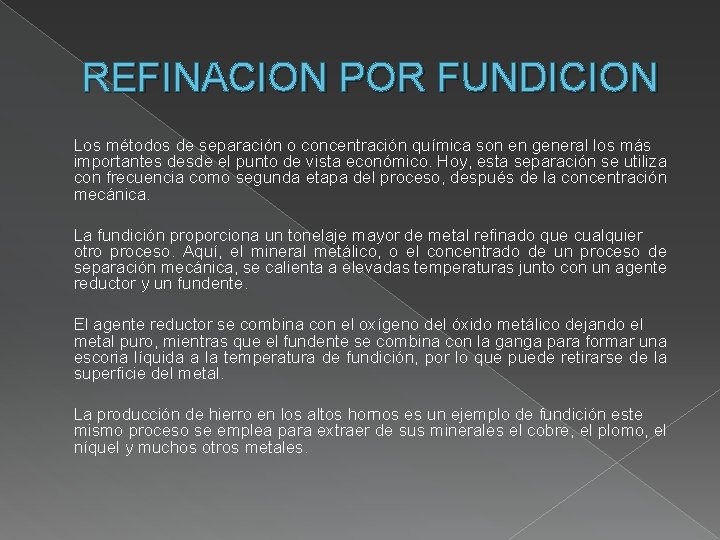 REFINACION POR FUNDICION

Los métodos de separación o concentración química son en general los más importantes desde el punto de vista económico. Hoy, esta separación se utiliza con frecuencia como segunda etapa del proceso, después de la concentración mecánica.

La fundición proporciona un tonelaje mayor de metal refinado que cualquier otro proceso. Aquí, el mineral metálico, o el concentrado de un proceso de separación mecánica, se calienta a elevadas temperaturas junto con un agente reductor y un fundente.

El agente reductor se combina con el oxígeno del óxido metálico dejando el metal puro, mientras que el fundente se combina con la ganga para formar una escoria líquida a la temperatura de fundición, por lo que puede retirarse de la superficie del metal.

La producción de hierro en los altos hornos es un ejemplo de fundición este mismo proceso se emplea para extraer de sus minerales el cobre, el plomo, el níquel y muchos otros metales.